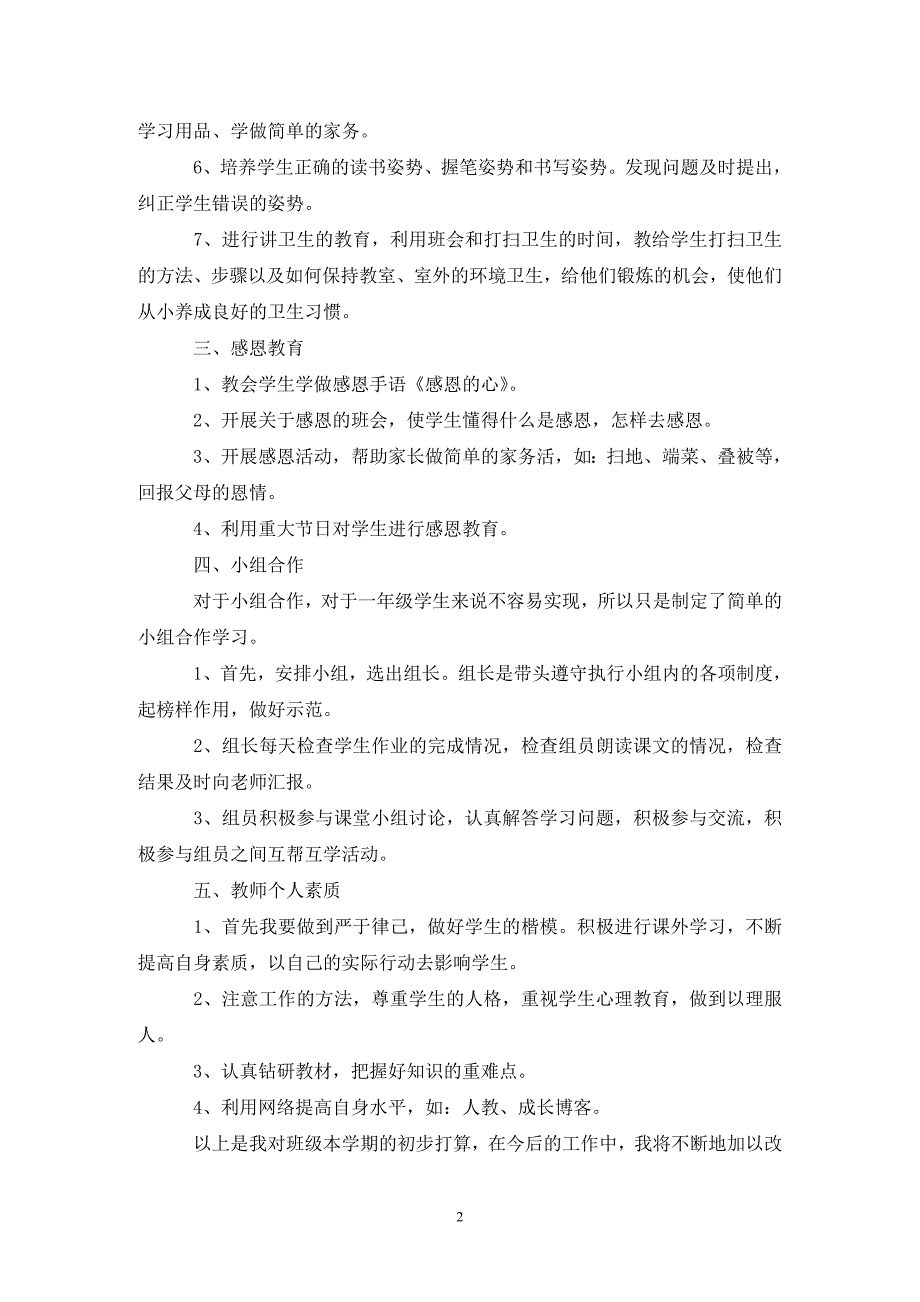 学习用品、学做简单的家务。

6、培养学生正确的读书姿势、握笔姿势和书写姿势。发现问题及时提出，纠正学生错误的姿势。

7、进行讲卫生的教育，利用班会和打扫卫生的时间，教给学生打扫卫生的方法、步骤以及如何保持教室、室外的环境卫生，给他们锻炼的机会，使他们从小养成良好的卫生习惯。

三、感恩教育

1、教会学生学做感恩手语《感恩的心》。

2、开展关于感恩的班会，使学生懂得什么是感恩，怎样去感恩。

3、开展感恩活动，帮助家长做简单的家务活，如：扫地、端菜、叠被等，回报父母的恩情。

4、利用重大节日对学生进行感恩教育。

四、小组合作

对于小组合作，对于一年级学生来说不容易实现，所以只是制定了简单的小组合作学习。

1、首先，安排小组，选出组长。组长是带头遵守执行小组内的各项制度，起榜样作用，做好示范。

2、组长每天检查学生作业的完成情况，检查组员朗读课文的情况，检查结果及时向老师汇报。

3、组员积极参与课堂小组讨论，认真解答学习问题，积极参与交流，积极参与组员之间互帮互学活动。

五、教师个人素质

1、首先我要做到严于律己，做好学生的楷模。积极进行课外学习，不断提高自身素质，以自己的实际行动去影响学生。

2、注意工作的方法，尊重学生的人格，重视学生心理教育，做到以理服人。

3、认真钻研教材，把握好知识的重难点。

4、利用网络提高自身水平，如：人教、成长博客。

以上是我对班级本学期的初步打算，在今后的工作中，我将不断地加以改

2